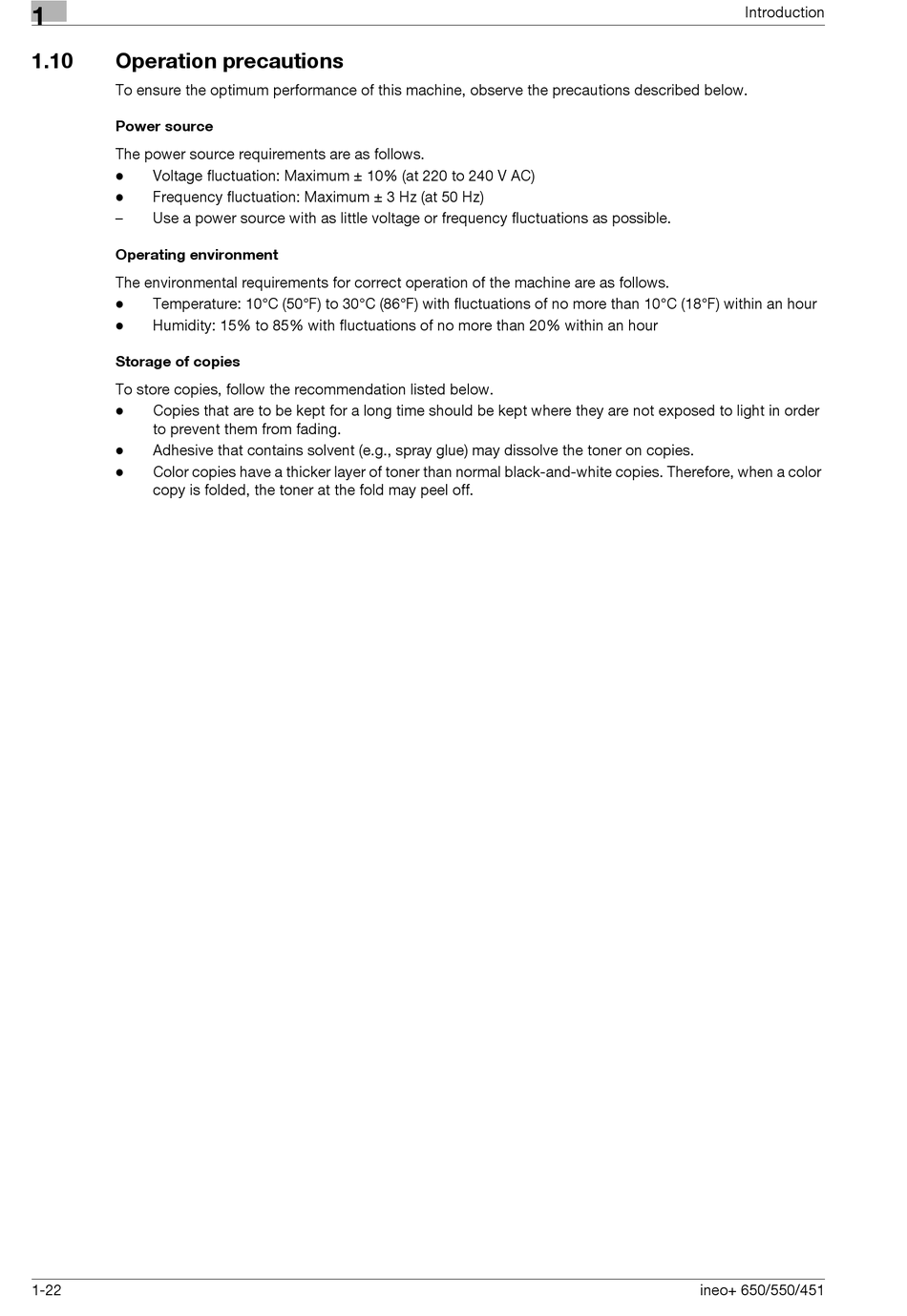 1

Introduction

1.10 Operation precautions

To ensure the optimum performance of this machine, observe the precautions described below.

Power source

The power source requirements are as follows.
● Voltage fluctuation: Maximum ± 10% (at 220 to 240 V AC)
● Frequency fluctuation: Maximum ± 3 Hz (at 50 Hz)
– Use a power source with as little voltage or frequency fluctuations as possible.

Operating environment

The environmental requirements for correct operation of the machine are as follows.
● Temperature: 10°C (50°F) to 30°C (86°F) with fluctuations of no more than 10°C (18°F) within an hour
● Humidity: 15% to 85% with fluctuations of no more than 20% within an hour

Storage of copies

To store copies, follow the recommendation listed below.
● Copies that are to be kept for a long time should be kept where they are not exposed to light in order to prevent them from fading.
● Adhesive that contains solvent (e.g., spray glue) may dissolve the toner on copies.
● Color copies have a thicker layer of toner than normal black-and-white copies. Therefore, when a color copy is folded, the toner at the fold may peel off.

1-22

ineo+ 650/550/451